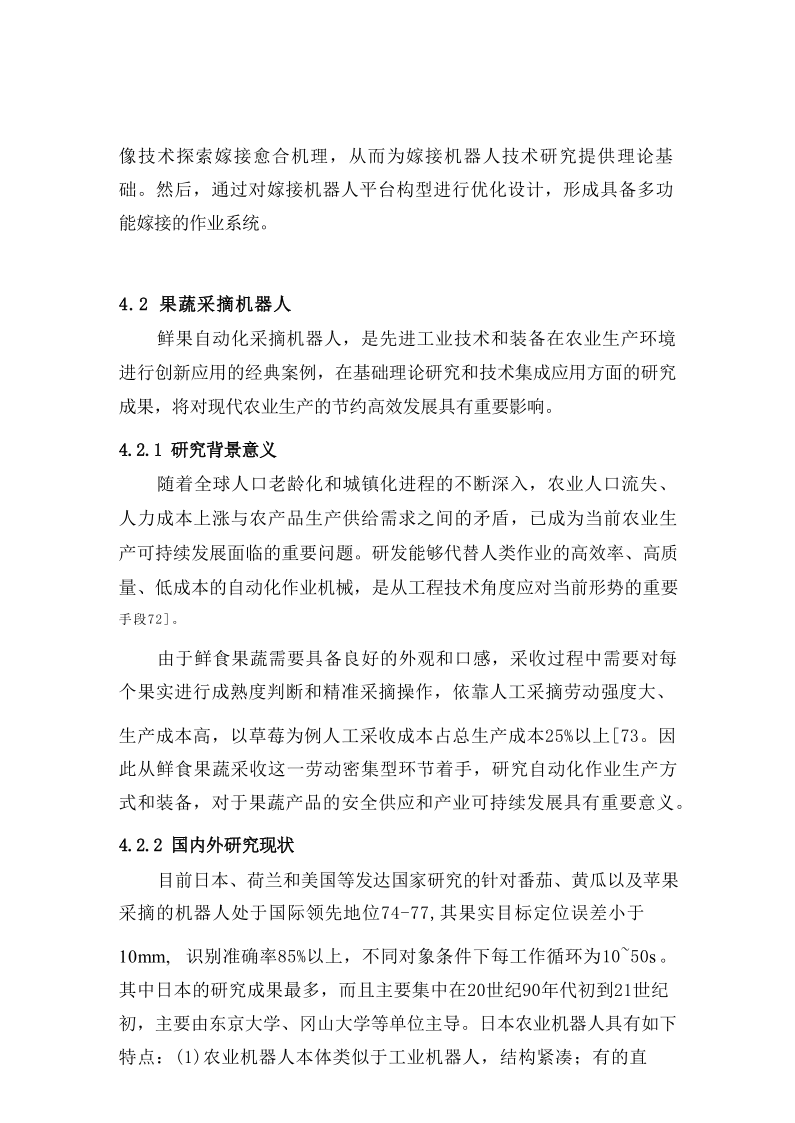 像技术探索嫁接愈合机理，从而为嫁接机器人技术研究提供理论基础。然后，通过对嫁接机器人平台构型进行优化设计，形成具备多功能嫁接的作业系统。

4.2 果蔬采摘机器人

鲜果自动化采摘机器人，是先进工业技术和装备在农业生产环境进行创新应用的经典案例，在基础理论研究和技术集成应用方面的研究成果，将对现代农业生产的节约高效发展具有重要影响。

4.2.1 研究背景意义

随着全球人口老龄化和城镇化进程的不断深入，农业人口流失、人力成本上涨与农产品生产供给需求之间的矛盾，已成为当前农业生产可持续发展面临的重要问题。研发能够代替人类作业的高效率、高质量、低成本的自动化作业机械，是从工程技术角度应对当前形势的重要手段72]。

由于鲜食果蔬需要具备良好的外观和口感，采收过程中需要对每个果实进行成熟度判断和精准采摘操作，依靠人工采摘劳动强度大、生产成本高，以草莓为例人工采收成本占总生产成本25%以上[73。因此从鲜食果蔬采收这一劳动密集型环节着手，研究自动化作业生产方式和装备，对于果蔬产品的安全供应和产业可持续发展具有重要意义。

4.2.2 国内外研究现状

目前日本、荷兰和美国等发达国家研究的针对番茄、黄瓜以及苹果采摘的机器人处于国际领先地位74-77,其果实目标定位误差小于10mm, 识别准确率85%以上，不同对象条件下每工作循环为10~50s。其中日本的研究成果最多，而且主要集中在20世纪90年代初到21世纪初，主要由东京大学、冈山大学等单位主导。日本农业机器人具有如下特点：(1)农业机器人本体类似于工业机器人，结构紧凑；有的直